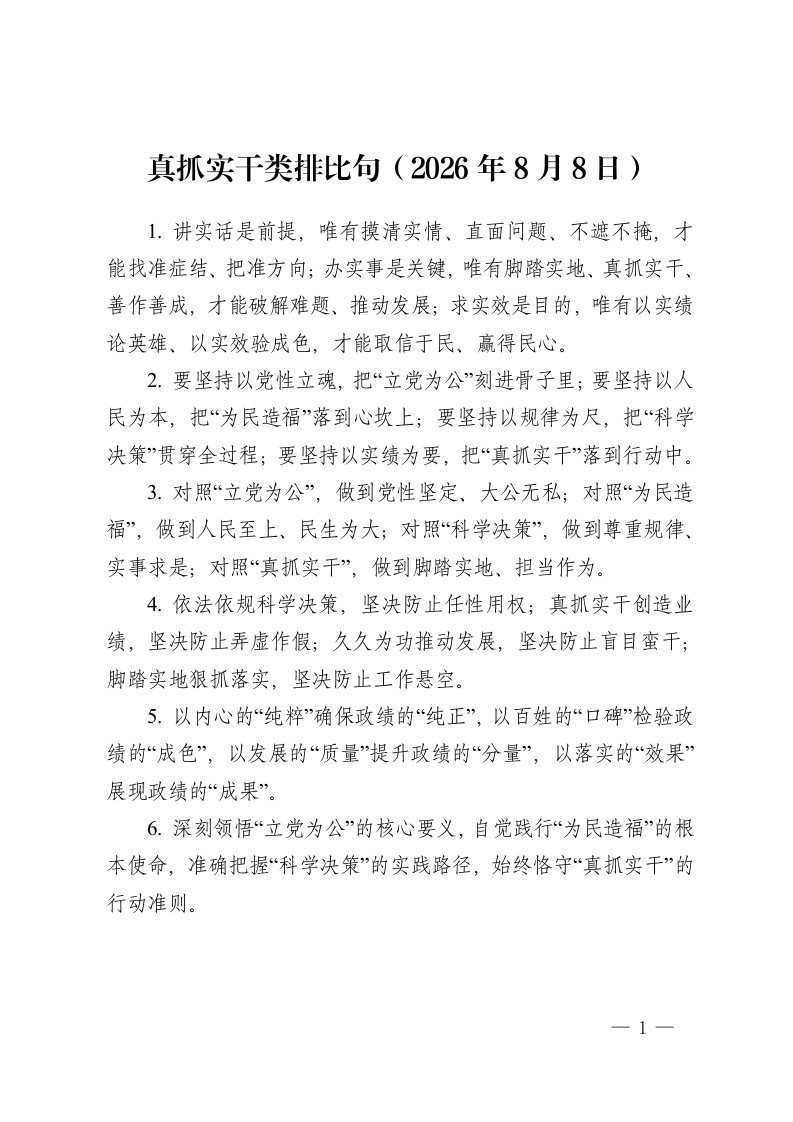 真抓实干类排比句（2026年8月8日）

1. 讲实话是前提，唯有摸清实情、直面问题、不遮不掩，才能找准症结、把准方向；办实事是关键，唯有脚踏实地、真抓实干、善作善成，才能破解难题、推动发展；求实效是目的，唯有以实绩论英雄、以实效验成色，才能取信于民、赢得民心。

2. 要坚持以党性立魂，把“立党为公”刻进骨子里；要坚持以人民为本，把“为民造福”落到心坎上；要坚持以规律为尺，把“科学决策”贯穿全过程；要坚持以实绩为要，把“真抓实干”落到行动中。

3. 对照“立党为公”，做到党性坚定、大公无私；对照“为民造福”，做到人民至上、民生为大；对照“科学决策”，做到尊重规律、实事求是；对照“真抓实干”，做到脚踏实地、担当作为。

4. 依法依规科学决策，坚决防止任性用权；真抓实干创造业绩，坚决防止弄虚作假；久久为功推动发展，坚决防止盲目蛮干；脚踏实地狠抓落实，坚决防止工作悬空。

5. 以内心的“纯粹”确保政绩的“纯正”，以百姓的“口碑”检验政绩的“成色”，以发展的“质量”提升政绩的“分量”，以落实的“效果”展现政绩的“成果”。

6. 深刻领悟“立党为公”的核心要义，自觉践行“为民造福”的根本使命，准确把握“科学决策”的实践路径，始终恪守“真抓实干”的行动准则。

— 1 —